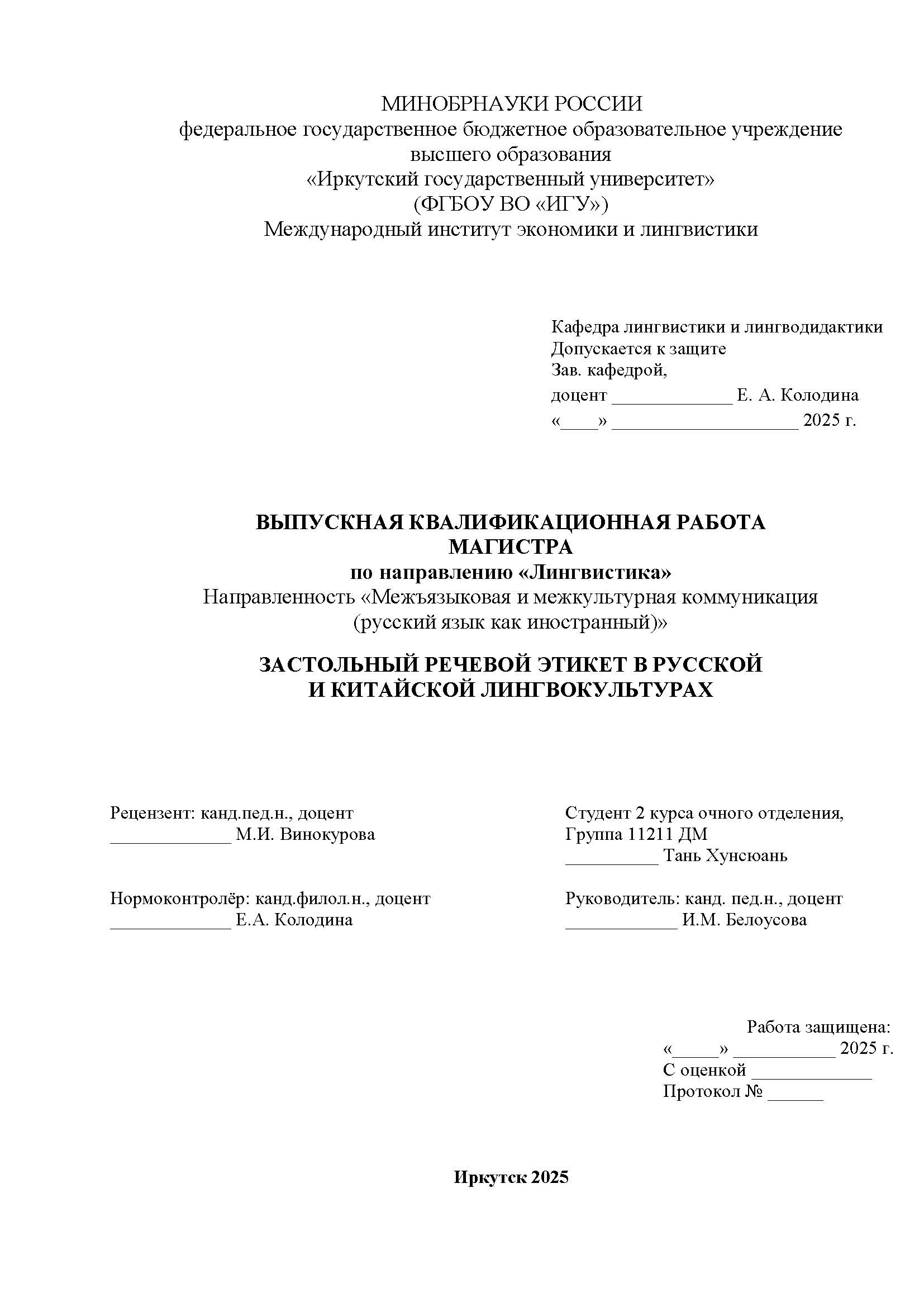 МИНОБРНАУКИ РОССИИ
федеральное государственное бюджетное образовательное учреждение высшего образования
«Иркутский государственный университет»
(ФГБОУ ВО «ИГУ»)
Международный институт экономики и лингвистики

Кафедра лингвистики и лингводидактики
Допускается к защите
Зав. кафедрой,
доцент _____________ Е. А. Колодина
«____» ____________________ 2025 г.

ВЫПУСКНАЯ КВАЛИФИКАЦИОННАЯ РАБОТА МАГИСТРА
по направлению «Лингвистика»
Направленность «Межъязыковая и межкультурная коммуникация (русский язык как иностранный)»

ЗАСТОЛЬНЫЙ РЕЧЕВОЙ ЭТИКЕТ В РУССКОЙ И КИТАЙСКОЙ ЛИНГВОКУЛЬТУРАХ

Рецензент: канд.пед.н., доцент
_____________ М.И. Винокурова

Нормоконтролёр: канд.филол.н., доцент
_____________ Е.А. Колодина

Студент 2 курса очного отделения,
Группа 11211 ДМ
__________ Тань Хунсюань

Руководитель: канд. пед.н., доцент
____________ И.М. Белоусова

Работа защищена:
«_____» ___________ 2025 г.
С оценкой _____________
Протокол № ______

Иркутск 2025